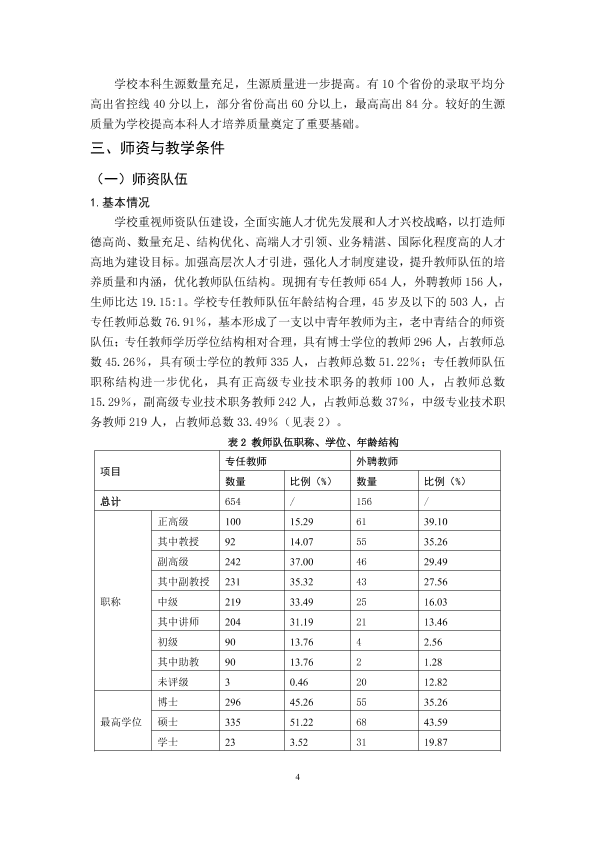 学校本科生源数量充足，生源质量进一步提高。有10个省份的录取平均分高出省控线40分以上，部分省份高出60分以上，最高高出84分。较好的生源质量为学校提高本科人才培养质量奠定了重要基础。

三、师资与教学条件

（一）师资队伍

1.基本情况

学校重视师资队伍建设，全面实施人才优先发展和人才兴校战略，以打造师德高尚、数量充足、结构优化、高端人才引领、业务精湛、国际化程度高的人才高地为建设目标。加强高层次人才引进，强化人才制度建设，提升教师队伍的培养质量和内涵，优化教师队伍结构。现拥有专任教师654人，外聘教师156人，生师比达19.15:1。学校专任教师队伍年龄结构合理，45岁及以下的503人，占专任教师总数76.91%，基本形成了一支以中青年教师为主，老中青结合的师资队伍；专任教师学历学位结构相对合理，具有博士学位的教师296人，占教师总数45.26%，具有硕士学位的教师335人，占教师总数51.22%；专任教师队伍职称结构进一步优化，具有正高级专业技术职务的教师100人，占教师总数15.29%，副高级专业技术职务教师242人，占教师总数37%，中级专业技术职务教师219人，占教师总数33.49%（见表2）。

表2 教师队伍职称、学位、年龄结构

| 项目 | | 专任教师 | | 外聘教师 | |
|---|---|---|---|---|---|
| | | 数量 | 比例（%） | 数量 | 比例（%） |
| 总计 | | 654 | / | 156 | / |
| 职称 | 正高级 | 100 | 15.29 | 61 | 39.10 |
| | 其中教授 | 92 | 14.07 | 55 | 35.26 |
| | 副高级 | 242 | 37.00 | 46 | 29.49 |
| | 其中副教授 | 231 | 35.32 | 43 | 27.56 |
| | 中级 | 219 | 33.49 | 25 | 16.03 |
| | 其中讲师 | 204 | 31.19 | 21 | 13.46 |
| | 初级 | 90 | 13.76 | 4 | 2.56 |
| | 其中助教 | 90 | 13.76 | 2 | 1.28 |
| | 未评级 | 3 | 0.46 | 20 | 12.82 |
| 最高学位 | 博士 | 296 | 45.26 | 55 | 35.26 |
| | 硕士 | 335 | 51.22 | 68 | 43.59 |
| | 学士 | 23 | 3.52 | 31 | 19.87 |

4